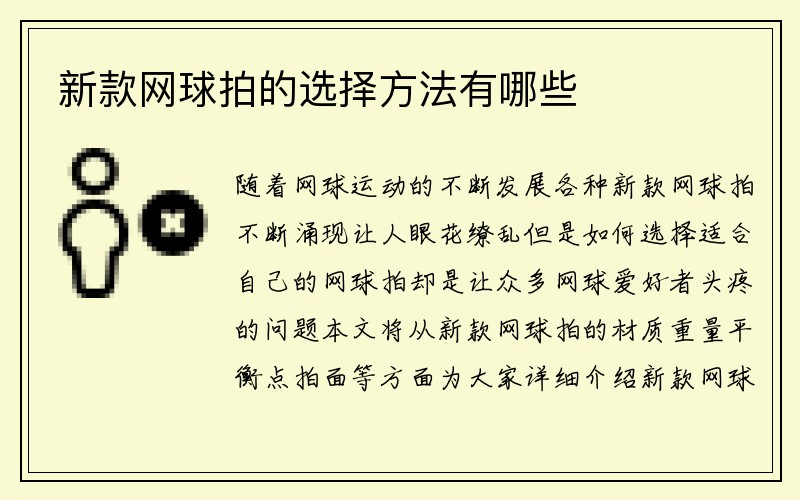 新款网球拍的选择方法有哪些

随着网球运动的不断发展各种新款网球拍不断涌现让人眼花缭乱但是如何选择适合自己的网球拍却是让众多网球爱好者头疼的问题本文将从新款网球拍的材质重量平衡点拍面等方面为大家详细介绍新款网球